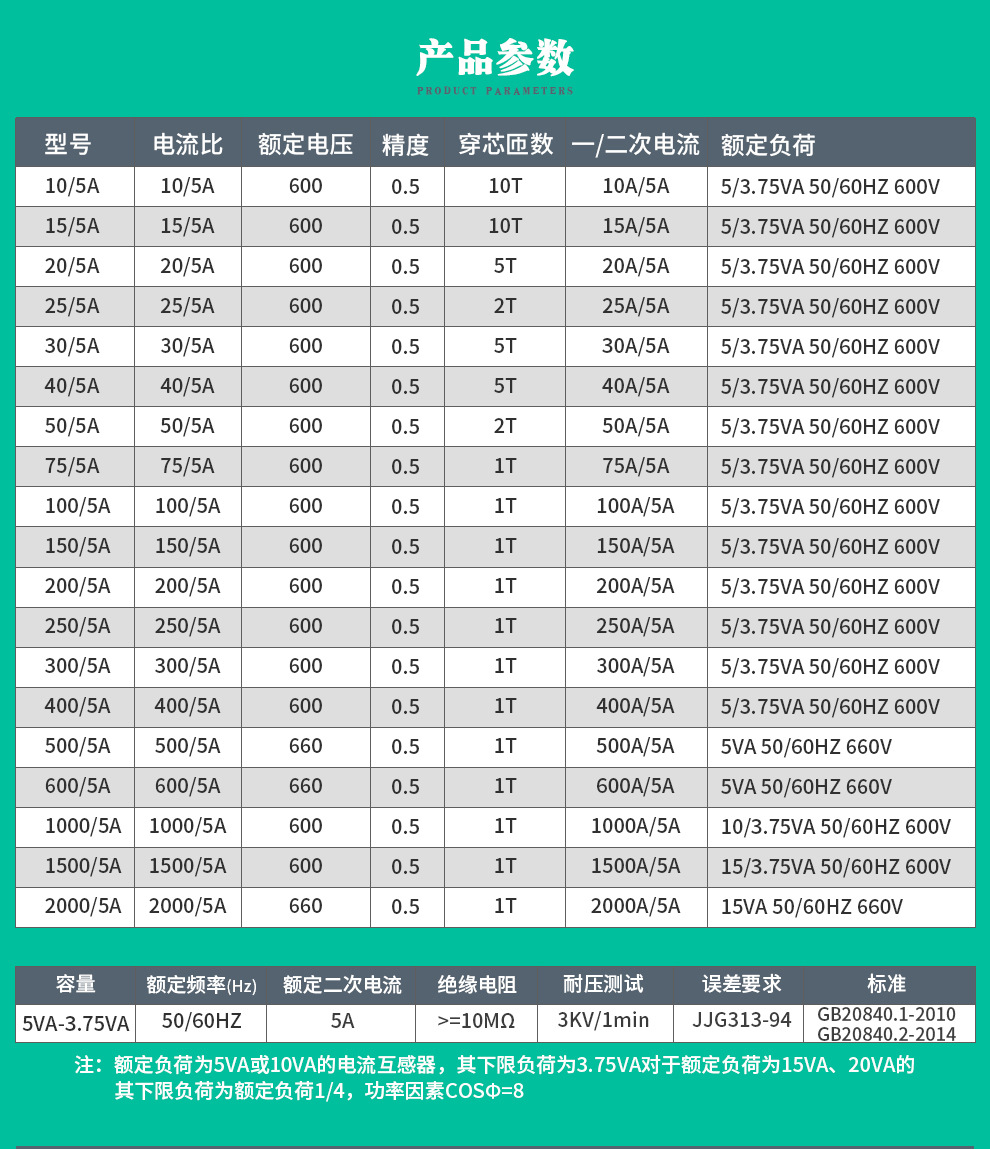 产品参数
PRODUCT PARAMETERS

| 型号 | 电流比 | 额定电压 | 精度 | 穿芯匝数 | 一/二次电流 | 额定负荷 |
|---|---|---|---|---|---|---|
| 10/5A | 10/5A | 600 | 0.5 | 10T | 10A/5A | 5/3.75VA 50/60HZ 600V |
| 15/5A | 15/5A | 600 | 0.5 | 10T | 15A/5A | 5/3.75VA 50/60HZ 600V |
| 20/5A | 20/5A | 600 | 0.5 | 5T | 20A/5A | 5/3.75VA 50/60HZ 600V |
| 25/5A | 25/5A | 600 | 0.5 | 2T | 25A/5A | 5/3.75VA 50/60HZ 600V |
| 30/5A | 30/5A | 600 | 0.5 | 5T | 30A/5A | 5/3.75VA 50/60HZ 600V |
| 40/5A | 40/5A | 600 | 0.5 | 5T | 40A/5A | 5/3.75VA 50/60HZ 600V |
| 50/5A | 50/5A | 600 | 0.5 | 2T | 50A/5A | 5/3.75VA 50/60HZ 600V |
| 75/5A | 75/5A | 600 | 0.5 | 1T | 75A/5A | 5/3.75VA 50/60HZ 600V |
| 100/5A | 100/5A | 600 | 0.5 | 1T | 100A/5A | 5/3.75VA 50/60HZ 600V |
| 150/5A | 150/5A | 600 | 0.5 | 1T | 150A/5A | 5/3.75VA 50/60HZ 600V |
| 200/5A | 200/5A | 600 | 0.5 | 1T | 200A/5A | 5/3.75VA 50/60HZ 600V |
| 250/5A | 250/5A | 600 | 0.5 | 1T | 250A/5A | 5/3.75VA 50/60HZ 600V |
| 300/5A | 300/5A | 600 | 0.5 | 1T | 300A/5A | 5/3.75VA 50/60HZ 600V |
| 400/5A | 400/5A | 600 | 0.5 | 1T | 400A/5A | 5/3.75VA 50/60HZ 600V |
| 500/5A | 500/5A | 660 | 0.5 | 1T | 500A/5A | 5VA 50/60HZ 660V |
| 600/5A | 600/5A | 660 | 0.5 | 1T | 600A/5A | 5VA 50/60HZ 660V |
| 1000/5A | 1000/5A | 600 | 0.5 | 1T | 1000A/5A | 10/3.75VA 50/60HZ 600V |
| 1500/5A | 1500/5A | 600 | 0.5 | 1T | 1500A/5A | 15/3.75VA 50/60HZ 600V |
| 2000/5A | 2000/5A | 660 | 0.5 | 1T | 2000A/5A | 15VA 50/60HZ 660V |

| 容量 | 额定频率(Hz) | 额定二次电流 | 绝缘电阻 | 耐压测试 | 误差要求 | 标准 |
|---|---|---|---|---|---|---|
| 5VA-3.75VA | 50/60HZ | 5A | >=10MΩ | 3KV/1min | JJG313-94 | GB20840.1-2010 GB20840.2-2014 |

注：额定负荷为5VA或10VA的电流互感器，其下限负荷为3.75VA对于额定负荷为15VA、20VA的其下限负荷为额定负荷1/4，功率因素COSΦ=8